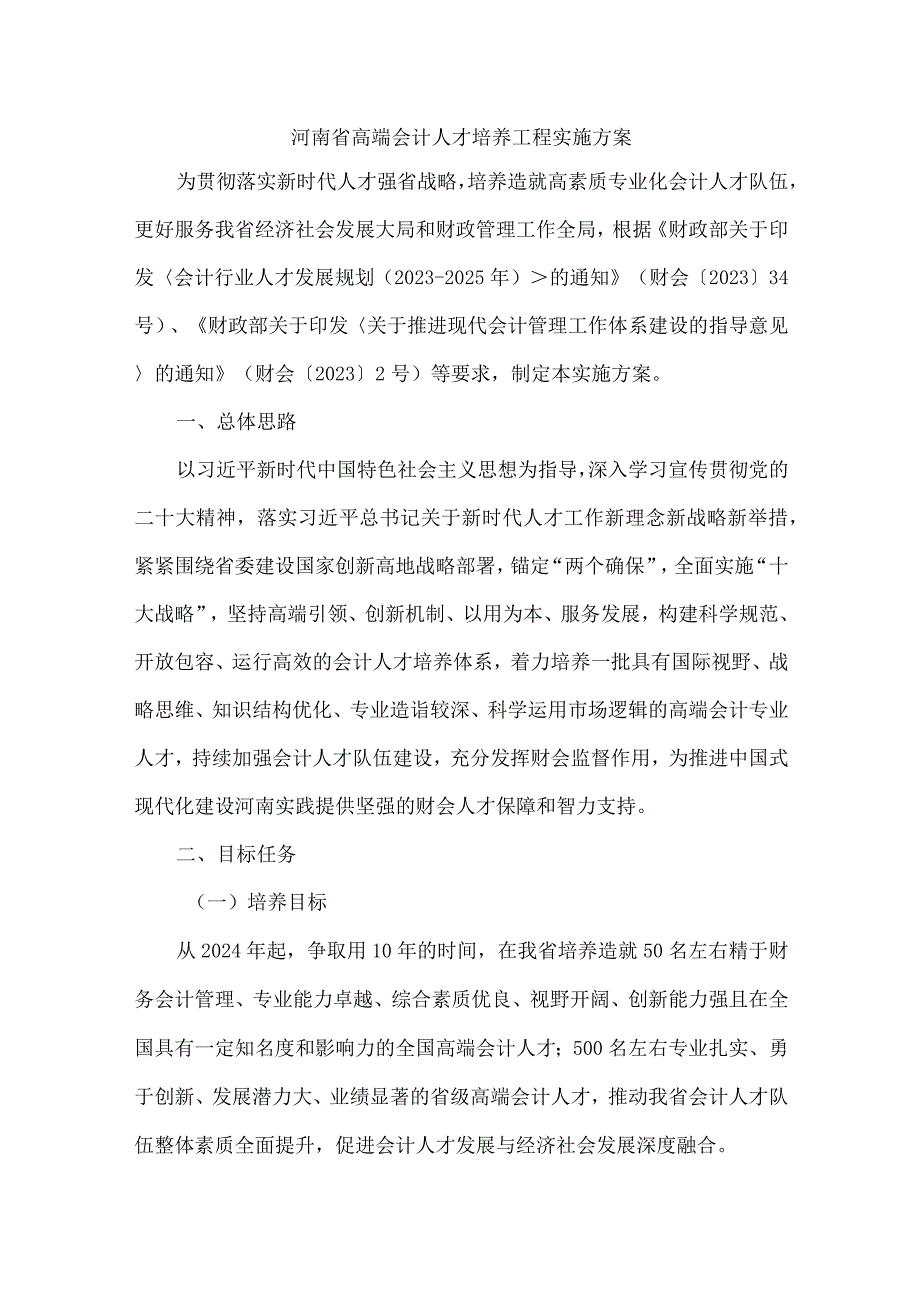 河南省高端会计人才培养工程实施方案

为贯彻落实新时代人才强省战略，培养造就高素质专业化会计人才队伍，更好服务我省经济社会发展大局和财政管理工作全局，根据《财政部关于印发〈会计行业人才发展规划（2023-2025年）＞的通知》（财会〔2023〕34号）、《财政部关于印发〈关于推进现代会计管理工作体系建设的指导意见〉的通知》（财会〔2023〕2号）等要求，制定本实施方案。

一、总体思路

以习近平新时代中国特色社会主义思想为指导，深入学习宣传贯彻党的二十大精神，落实习近平总书记关于新时代人才工作新理念新战略新举措，紧紧围绕省委建设国家创新高地战略部署，锚定“两个确保”，全面实施“十大战略”，坚持高端引领、创新机制、以用为本、服务发展，构建科学规范、开放包容、运行高效的会计人才培养体系，着力培养一批具有国际视野、战略思维、知识结构优化、专业造诣较深、科学运用市场逻辑的高端会计专业人才，持续加强会计人才队伍建设，充分发挥财会监督作用，为推进中国式现代化建设河南实践提供坚强的财会人才保障和智力支持。

二、目标任务

（一）培养目标

从2024年起，争取用10年的时间，在我省培养造就50名左右精于财务会计管理、专业能力卓越、综合素质优良、视野开阔、创新能力强且在全国具有一定知名度和影响力的全国高端会计人才；500名左右专业扎实、勇于创新、发展潜力大、业绩显著的省级高端会计人才，推动我省会计人才队伍整体素质全面提升，促进会计人才发展与经济社会发展深度融合。